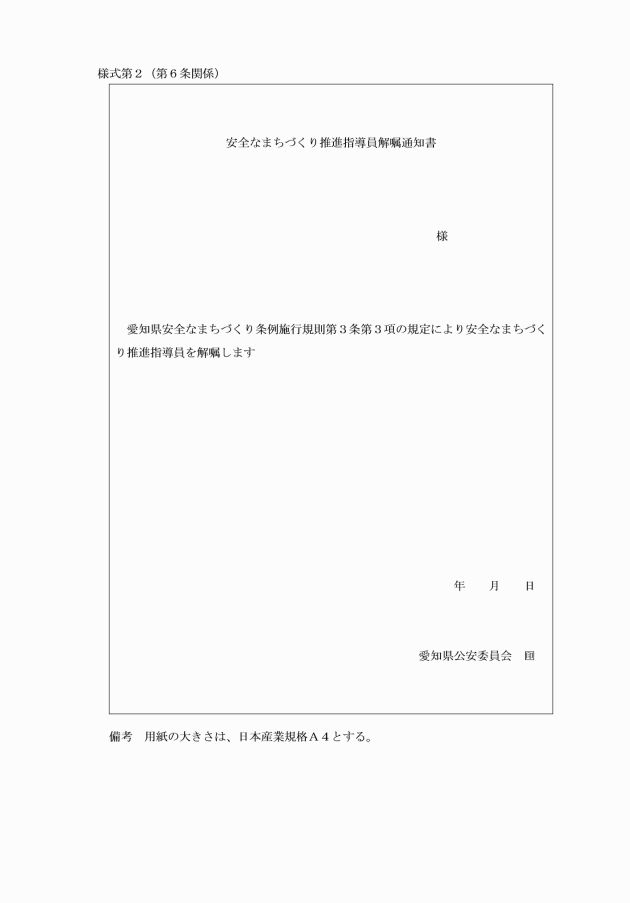 様式第２（第６条関係）

安全なまちづくり推進指導員解嘱通知書

様

愛知県安全なまちづくり条例施行規則第３条第３項の規定により安全なまちづくり推進指導員を解嘱します

年　月　日

愛知県公安委員会　印

備考　用紙の大きさは、日本産業規格Ａ４とする。